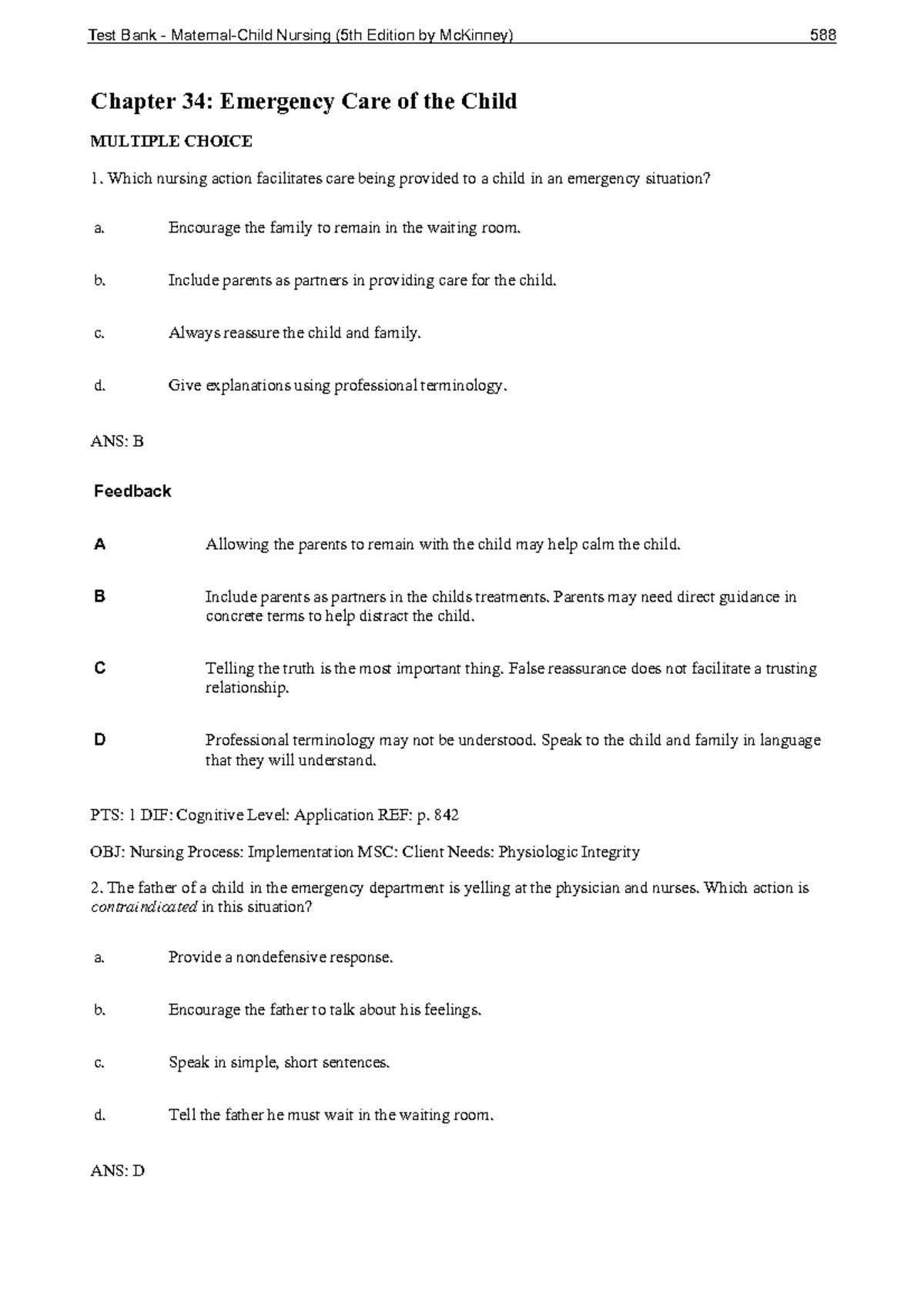 Test Bank - Maternal-Child Nursing (5th Edition by McKinney) 588

Chapter 34: Emergency Care of the Child

MULTIPLE CHOICE

1. Which nursing action facilitates care being provided to a child in an emergency situation?

a. Encourage the family to remain in the waiting room.

b. Include parents as partners in providing care for the child.

c. Always reassure the child and family.

d. Give explanations using professional terminology.

ANS: B

Feedback

A Allowing the parents to remain with the child may help calm the child.

B Include parents as partners in the childs treatments. Parents may need direct guidance in concrete terms to help distract the child.

C Telling the truth is the most important thing. False reassurance does not facilitate a trusting relationship.

D Professional terminology may not be understood. Speak to the child and family in language that they will understand.

PTS: 1 DIF: Cognitive Level: Application REF: p. 842

OBJ: Nursing Process: Implementation MSC: Client Needs: Physiologic Integrity

2. The father of a child in the emergency department is yelling at the physician and nurses. Which action is contraindicated in this situation?

a. Provide a nondefensive response.

b. Encourage the father to talk about his feelings.

c. Speak in simple, short sentences.

d. Tell the father he must wait in the waiting room.

ANS: D